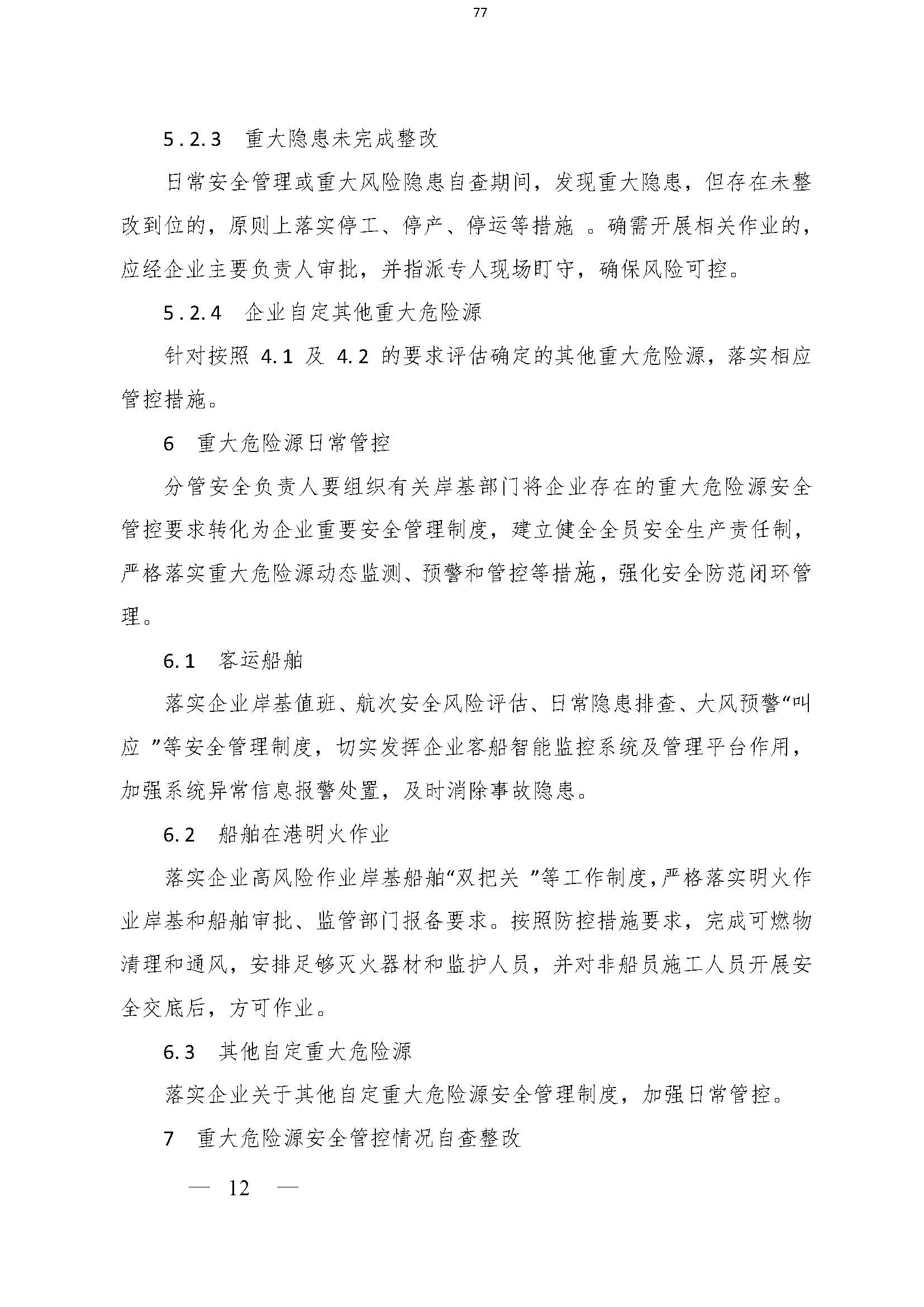 77

5.2.3　重大隐患未完成整改

日常安全管理或重大风险隐患自查期间，发现重大隐患，但存在未整改到位的，原则上落实停工、停产、停运等措施 。确需开展相关作业的，应经企业主要负责人审批，并指派专人现场盯守，确保风险可控。

5.2.4　企业自定其他重大危险源

针对按照 4.1 及 4.2 的要求评估确定的其他重大危险源，落实相应管控措施。

6　重大危险源日常管控

分管安全负责人要组织有关岸基部门将企业存在的重大危险源安全管控要求转化为企业重要安全管理制度，建立健全全员安全生产责任制，严格落实重大危险源动态监测、预警和管控等措施，强化安全防范闭环管理。

6.1　客运船舶

落实企业岸基值班、航次安全风险评估、日常隐患排查、大风预警“叫应 ”等安全管理制度，切实发挥企业客船智能监控系统及管理平台作用，加强系统异常信息报警处置，及时消除事故隐患。

6.2　船舶在港明火作业

落实企业高风险作业岸基船舶“双把关 ”等工作制度，严格落实明火作业岸基和船舶审批、监管部门报备要求。按照防控措施要求，完成可燃物清理和通风，安排足够灭火器材和监护人员，并对非船员施工人员开展安全交底后，方可作业。

6.3　其他自定重大危险源

落实企业关于其他自定重大危险源安全管理制度，加强日常管控。

7　重大危险源安全管控情况自查整改

— 12 —